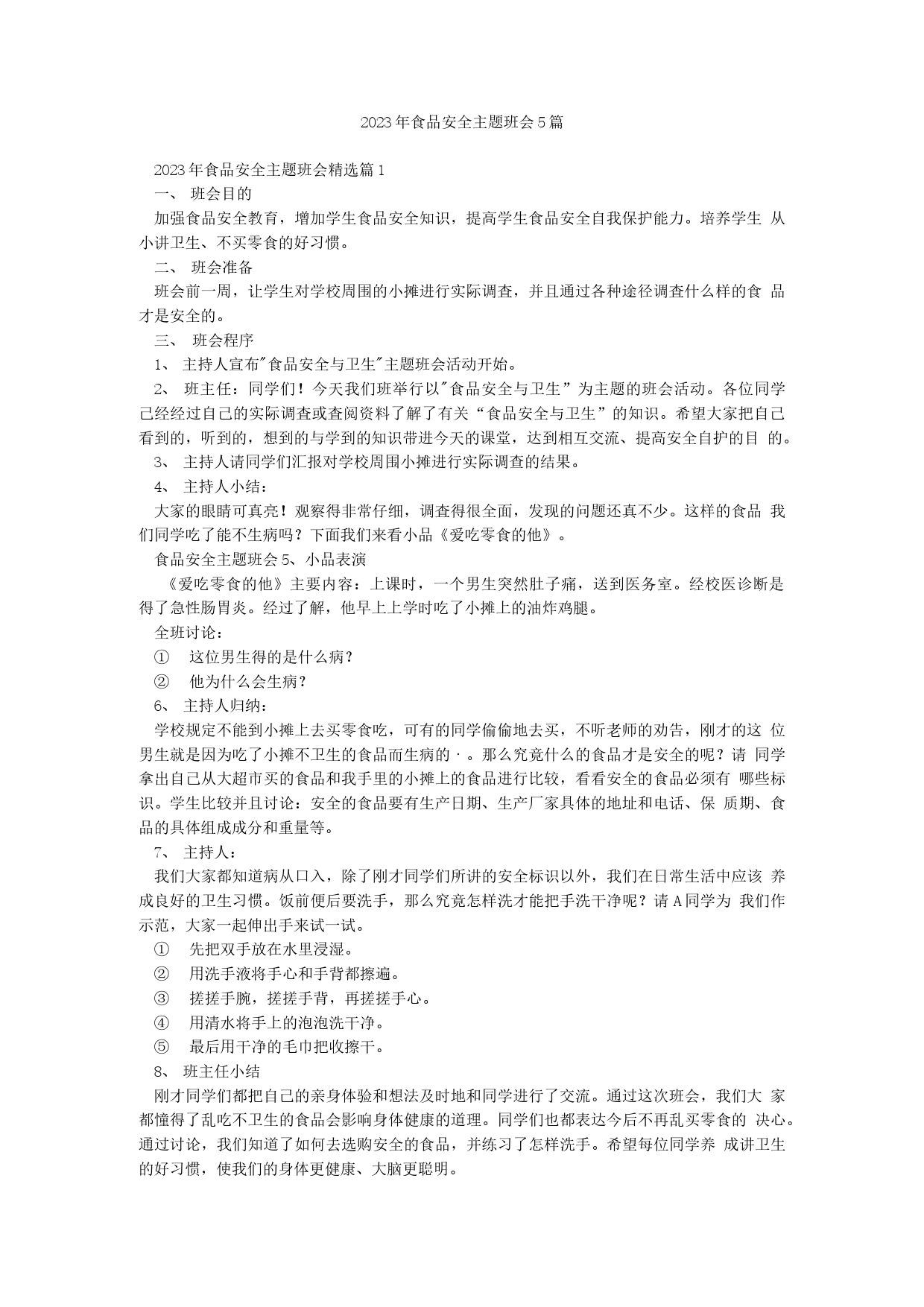 2023年食品安全主题班会5篇

2023年食品安全主题班会精选篇1

一、 班会目的

加强食品安全教育，增加学生食品安全知识，提高学生食品安全自我保护能力。培养学生 从小讲卫生、不买零食的好习惯。

二、 班会准备

班会前一周，让学生对学校周围的小摊进行实际调查，并且通过各种途径调查什么样的食 品才是安全的。

三、 班会程序

1、 主持人宣布"食品安全与卫生"主题班会活动开始。

2、 班主任：同学们！今天我们班举行以"食品安全与卫生”为主题的班会活动。各位同学已经经过自己的实际调查或查阅资料了解了有关“食品安全与卫生”的知识。希望大家把自己看到的，听到的，想到的与学到的知识带进今天的课堂，达到相互交流、提高安全自护的目 的。

3、 主持人请同学们汇报对学校周围小摊进行实际调查的结果。

4、 主持人小结：

大家的眼睛可真亮！观察得非常仔细，调查得很全面，发现的问题还真不少。这样的食品 我们同学吃了能不生病吗？下面我们来看小品《爱吃零食的他》。

食品安全主题班会5、小品表演

《爱吃零食的他》主要内容：上课时，一个男生突然肚子痛，送到医务室。经校医诊断是得了急性肠胃炎。经过了解，他早上上学时吃了小摊上的油炸鸡腿。

全班讨论：

① 这位男生得的是什么病？

② 他为什么会生病？

6、 主持人归纳：

学校规定不能到小摊上去买零食吃，可有的同学偷偷地去买，不听老师的劝告，刚才的这 位男生就是因为吃了小摊不卫生的食品而生病的·。那么究竟什么的食品才是安全的呢？请 同学拿出自己从大超市买的食品和我手里的小摊上的食品进行比较，看看安全的食品必须有 哪些标识。学生比较并且讨论：安全的食品要有生产日期、生产厂家具体的地址和电话、保 质期、食品的具体组成成分和重量等。

7、 主持人：

我们大家都知道病从口入，除了刚才同学们所讲的安全标识以外，我们在日常生活中应该 养成良好的卫生习惯。饭前便后要洗手，那么究竟怎样洗才能把手洗干净呢？请A同学为 我们作示范，大家一起伸出手来试一试。

① 先把双手放在水里浸湿。

② 用洗手液将手心和手背都擦遍。

③ 搓搓手腕，搓搓手背，再搓搓手心。

④ 用清水将手上的泡泡洗干净。

⑤ 最后用干净的毛巾把收擦干。

8、 班主任小结

刚才同学们都把自己的亲身体验和想法及时地和同学进行了交流。通过这次班会，我们大 家都懂得了乱吃不卫生的食品会影响身体健康的道理。同学们也都表达今后不再乱买零食的 决心。通过讨论，我们知道了如何去选购安全的食品，并练习了怎样洗手。希望每位同学养 成讲卫生的好习惯，使我们的身体更健康、大脑更聪明。